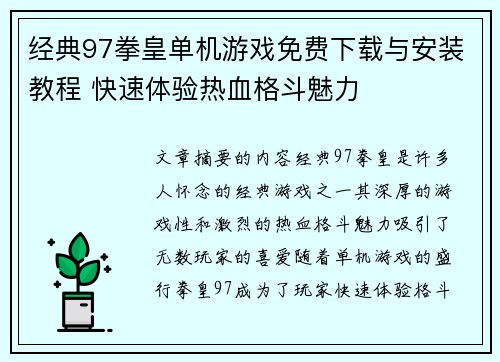 经典97拳皇单机游戏免费下载与安装教程 快速体验热血格斗魅力

文章摘要的内容经典97拳皇是许多人怀念的经典游戏之一其深厚的游戏性和激烈的热血格斗魅力吸引了无数玩家的喜爱随着单机游戏的盛行拳皇97成为了玩家快速体验格斗